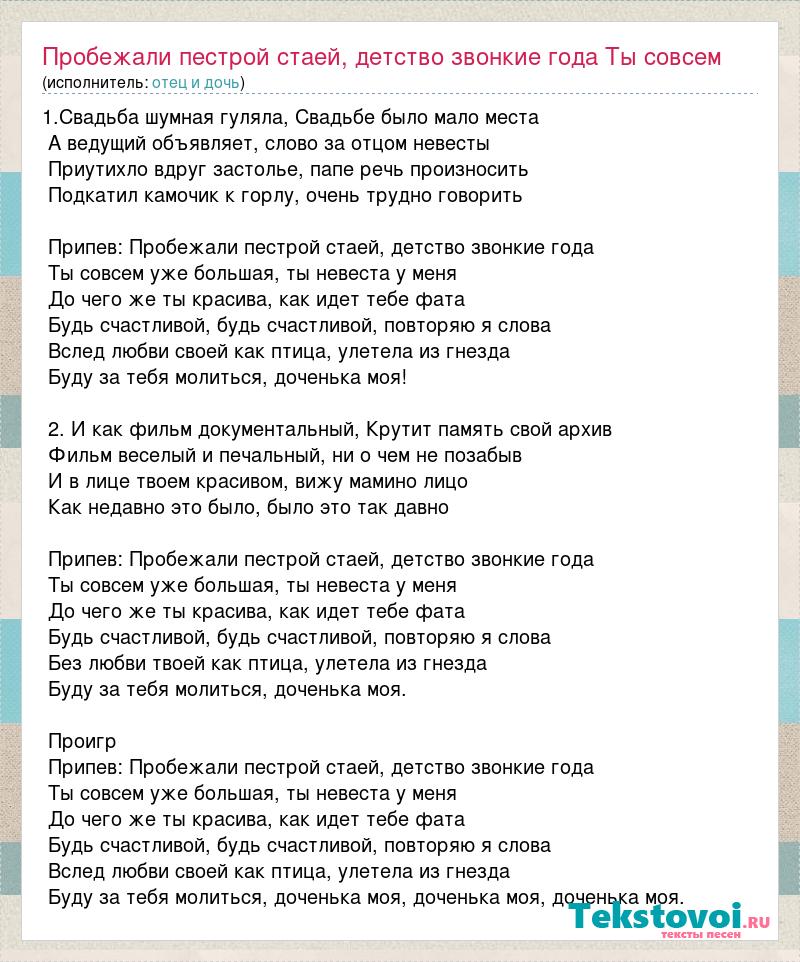 Пробежали пестрой стаей, детство звонкие года Ты совсем
(исполнитель: отец и дочь)

1.Свадьба шумная гуляла, Свадьбе было мало места
А ведущий объявляет, слово за отцом невесты
Приутихло вдруг застолье, папе речь произносить
Подкатил камочик к горлу, очень трудно говорить

Припев: Пробежали пестрой стаей, детство звонкие года
Ты совсем уже большая, ты невеста у меня
До чего же ты красива, как идет тебе фата
Будь счастливой, будь счастливой, повторяю я слова
Вслед любви своей как птица, улетела из гнезда
Буду за тебя молиться, доченька моя!

2. И как фильм документальный, Крутит память свой архив
Фильм веселый и печальный, ни о чем не позабыв
И в лице твоем красивом, вижу мамино лицо
Как недавно это было, было это так давно

Припев: Пробежали пестрой стаей, детство звонкие года
Ты совсем уже большая, ты невеста у меня
До чего же ты красива, как идет тебе фата
Будь счастливой, будь счастливой, повторяю я слова
Без любви твоей как птица, улетела из гнезда
Буду за тебя молиться, доченька моя.

Проигр
Припев: Пробежали пестрой стаей, детство звонкие года
Ты совсем уже большая, ты невеста у меня
До чего же ты красива, как идет тебе фата
Будь счастливой, будь счастливой, повторяю я слова
Вслед любви своей как птица, улетела из гнезда
Буду за тебя молиться, доченька моя, доченька моя, доченька моя.

Tekstovoi.ru
тексты песен